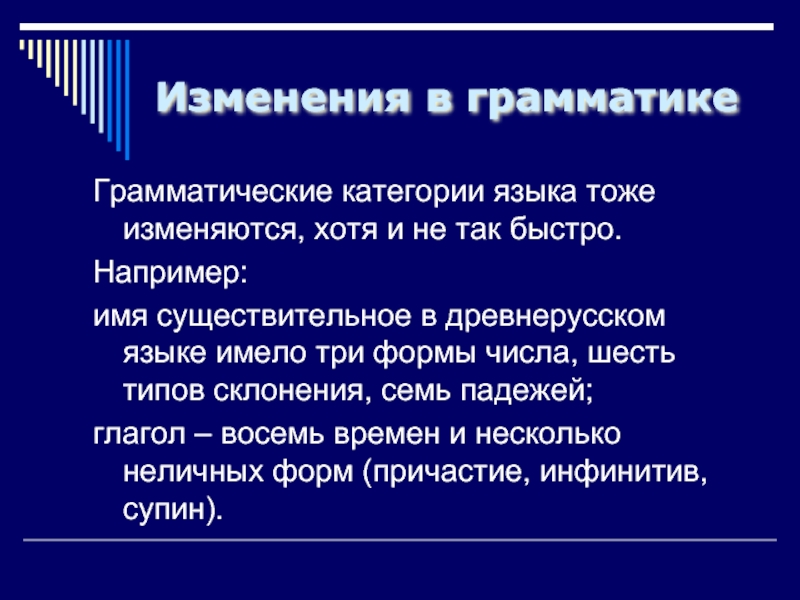 Изменения в грамматике

Грамматические категории языка тоже изменяются, хотя и не так быстро.

Например:

имя существительное в древнерусском языке имело три формы числа, шесть типов склонения, семь падежей;

глагол – восемь времен и несколько неличных форм (причастие, инфинитив, супин).